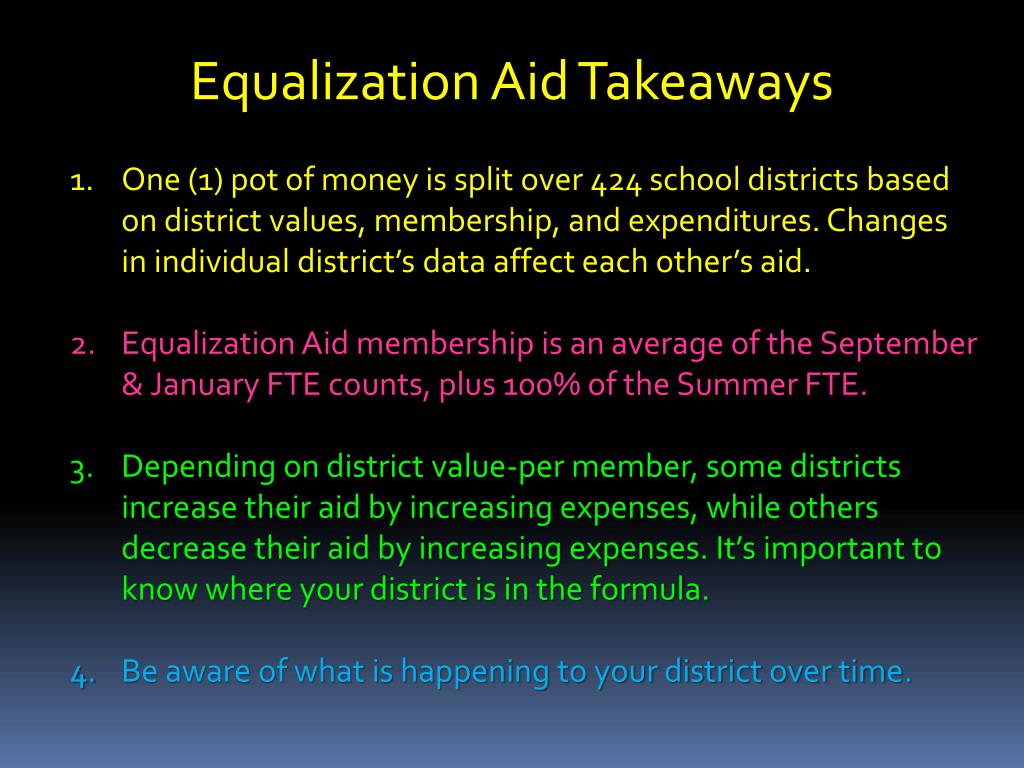 Equalization Aid Takeaways

1. One (1) pot of money is split over 424 school districts based on district values, membership, and expenditures. Changes in individual district's data affect each other's aid.

2. Equalization Aid membership is an average of the September & January FTE counts, plus 100% of the Summer FTE.

3. Depending on district value-per member, some districts increase their aid by increasing expenses, while others decrease their aid by increasing expenses. It's important to know where your district is in the formula.

4. Be aware of what is happening to your district over time.